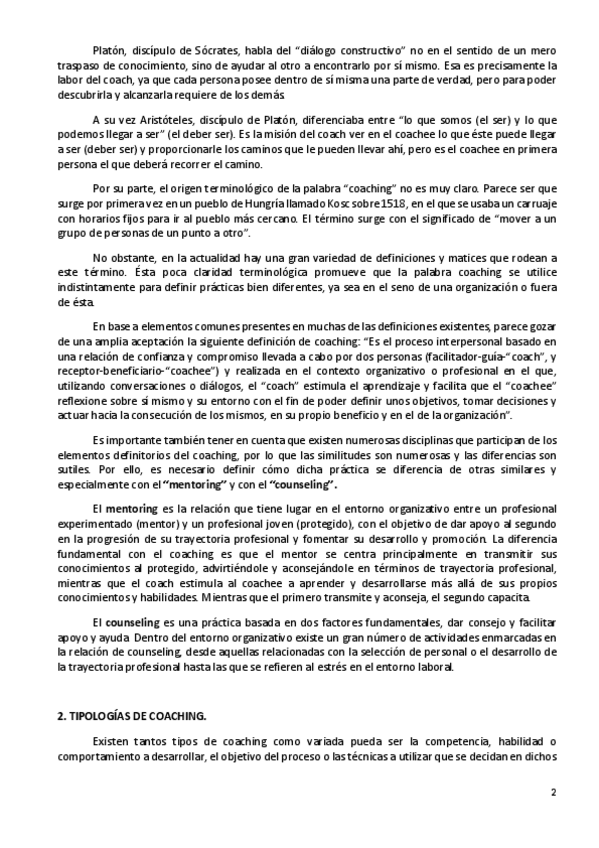 Platón, discípulo de Sócrates, habla del "diálogo constructivo" no en el sentido de un mero traspaso de conocimiento, sino de ayudar al otro a encontrarlo por sí mismo. Esa es precisamente la labor del coach, ya que cada persona posee dentro de sí misma una parte de verdad, pero para poder descubrirla y alcanzarla requiere de los demás.

A su vez Aristóteles, discípulo de Platón, diferenciaba entre "lo que somos (el ser) y lo que podemos llegar a ser" (el deber ser). Es la misión del coach ver en el coachee lo que éste puede llegar a ser (deber ser) y proporcionarle los caminos que le pueden llevar ahí, pero es el coachee en primera persona el que deberá recorrer el camino.

Por su parte, el origen terminológico de la palabra "coaching" no es muy claro. Parece ser que surge por primera vez en un pueblo de Hungría llamado Kosc sobre 1518, en el que se usaba un carruaje con horarios fijos para ir al pueblo más cercano. El término surge con el significado de "mover a un grupo de personas de un punto a otro".

No obstante, en la actualidad hay una gran variedad de definiciones y matices que rodean a este término. Ésta poca claridad terminológica promueve que la palabra coaching se utilice indistintamente para definir prácticas bien diferentes, ya sea en el seno de una organización o fuera de ésta.

En base a elementos comunes presentes en muchas de las definiciones existentes, parece gozar de una amplia aceptación la siguiente definición de coaching: "Es el proceso interpersonal basado en una relación de confianza y compromiso llevada a cabo por dos personas (facilitador-guía-"coach", y receptor-beneficiario-"coachee") y realizada en el contexto organizativo o profesional en el que, utilizando conversaciones o diálogos, el "coach" estimula el aprendizaje y facilita que el "coachee" reflexione sobre sí mismo y su entorno con el fin de poder definir unos objetivos, tomar decisiones y actuar hacia la consecución de los mismos, en su propio beneficio y en el de la organización".

Es importante también tener en cuenta que existen numerosas disciplinas que participan de los elementos definitorios del coaching, por lo que las similitudes son numerosas y las diferencias son sutiles. Por ello, es necesario definir cómo dicha práctica se diferencia de otras similares y especialmente con el "mentoring" y con el "counseling".

El mentoring es la relación que tiene lugar en el entorno organizativo entre un profesional experimentado (mentor) y un profesional joven (protegido), con el objetivo de dar apoyo al segundo en la progresión de su trayectoria profesional y fomentar su desarrollo y promoción. La diferencia fundamental con el coaching es que el mentor se centra principalmente en transmitir sus conocimientos al protegido, advirtiéndole y aconsejándole en términos de trayectoria profesional, mientras que el coach estimula al coachee a aprender y desarrollarse más allá de sus propios conocimientos y habilidades. Mientras que el primero transmite y aconseja, el segundo capacita.

El counseling es una práctica basada en dos factores fundamentales, dar consejo y facilitar apoyo y ayuda. Dentro del entorno organizativo existe un gran número de actividades enmarcadas en la relación de counseling, desde aquellas relacionadas con la selección de personal o el desarrollo de la trayectoria profesional hasta las que se refieren al estrés en el entorno laboral.

2. TIPOLOGÍAS DE COACHING.

Existen tantos tipos de coaching como variada pueda ser la competencia, habilidad o comportamiento a desarrollar, el objetivo del proceso o las técnicas a utilizar que se decidan en dichos

2